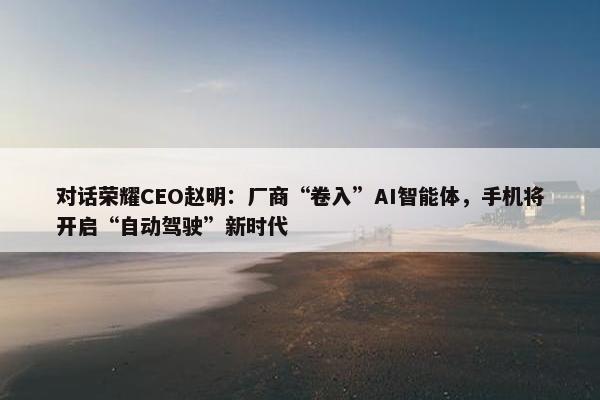 对话荣耀CEO赵明：厂商“卷入”AI智能体，手机将开启“自动驾驶”新时代